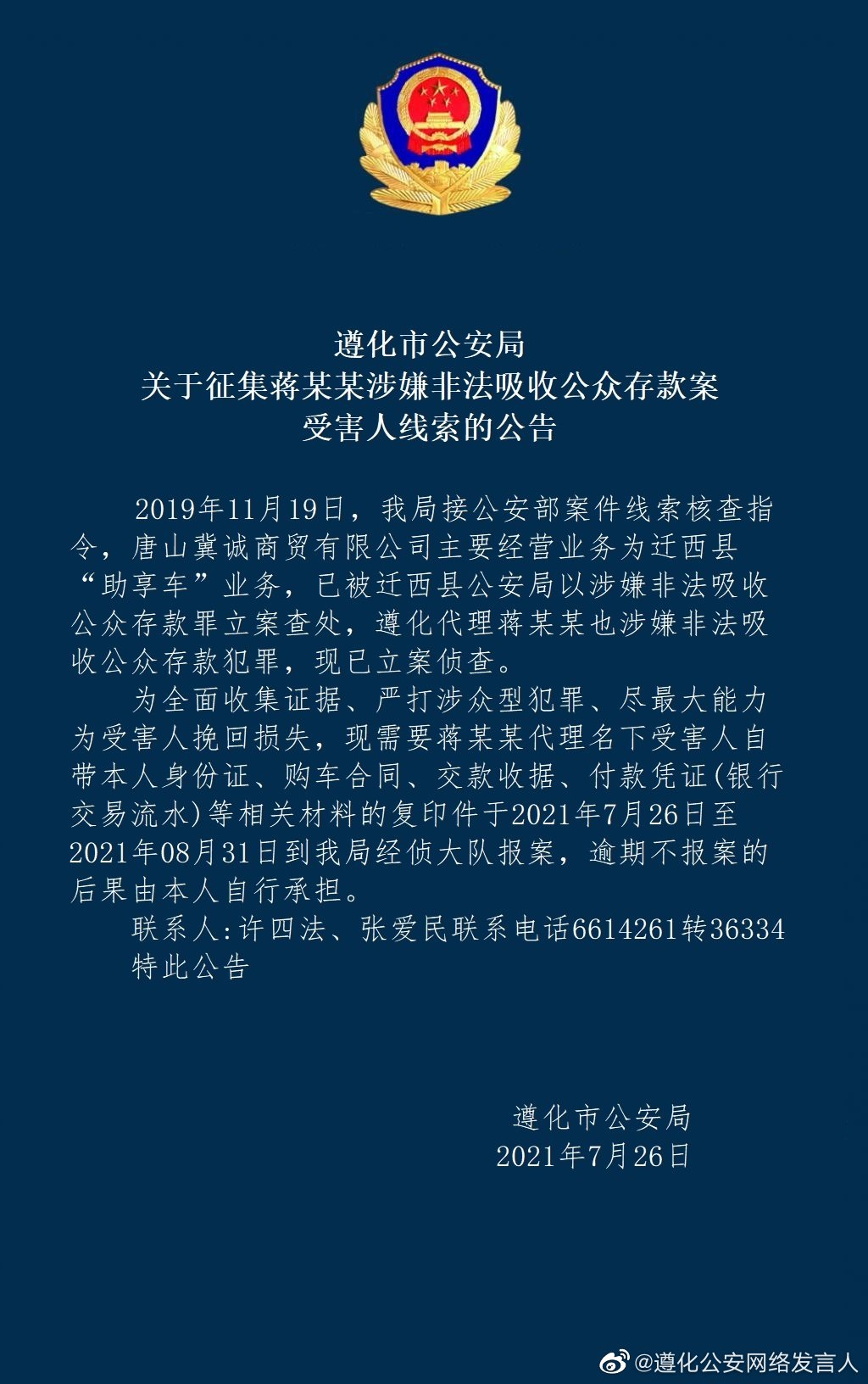 遵化市公安局
关于征集蒋某某涉嫌非法吸收公众存款案
受害人线索的公告

2019年11月19日，我局接公安部案件线索核查指令，唐山冀诚商贸有限公司主要经营业务为迁西县“助享车”业务，已被迁西县公安局以涉嫌非法吸收公众存款罪立案查处，遵化代理蒋某某也涉嫌非法吸收公众存款犯罪，现已立案侦查。

为全面收集证据、严打涉众型犯罪、尽最大能力为受害人挽回损失，现需要蒋某某代理名下受害人自带本人身份证、购车合同、交款收据、付款凭证(银行交易流水)等相关材料的复印件于2021年7月26日至2021年08月31日到我局经侦大队报案，逾期不报案的后果由本人自行承担。

联系人:许四法、张爱民联系电话6614261转36334

特此公告

遵化市公安局
2021年7月26日

@遵化公安网络发言人